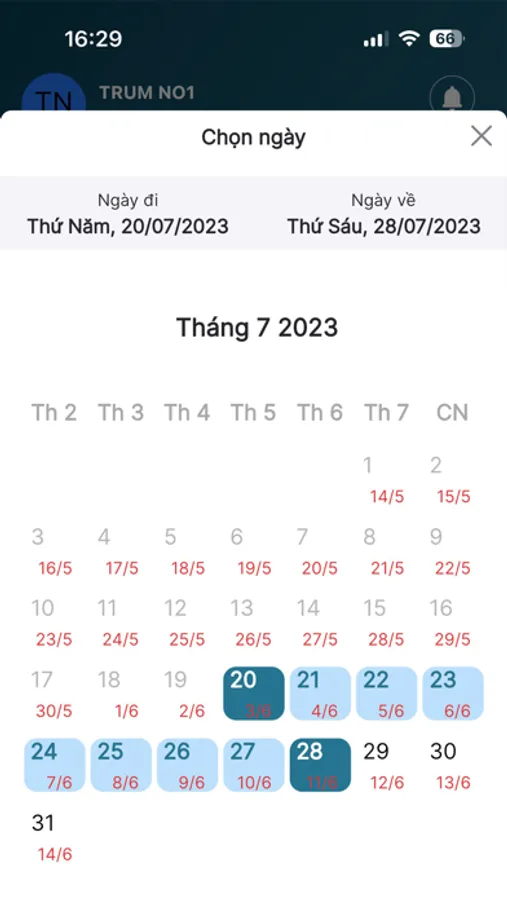 16:29
66

TN TRUM NO1

Chọn ngày

Ngày đi
Thứ Năm, 20/07/2023

Ngày về
Thứ Sáu, 28/07/2023

Tháng 7 2023

| Th 2 | Th 3 | Th 4 | Th 5 | Th 6 | Th 7 | CN |
|---|---|---|---|---|---|---|
| | | | | | 1 14/5 | 2 15/5 |
| 3 16/5 | 4 17/5 | 5 18/5 | 6 19/5 | 7 20/5 | 8 21/5 | 9 22/5 |
| 10 23/5 | 11 24/5 | 12 25/5 | 13 26/5 | 14 27/5 | 15 28/5 | 16 29/5 |
| 17 30/5 | 18 1/6 | 19 2/6 | 20 3/6 | 21 4/6 | 22 5/6 | 23 6/6 |
| 24 7/6 | 25 8/6 | 26 9/6 | 27 10/6 | 28 11/6 | 29 12/6 | 30 13/6 |
| 31 14/6 | | | | | | |